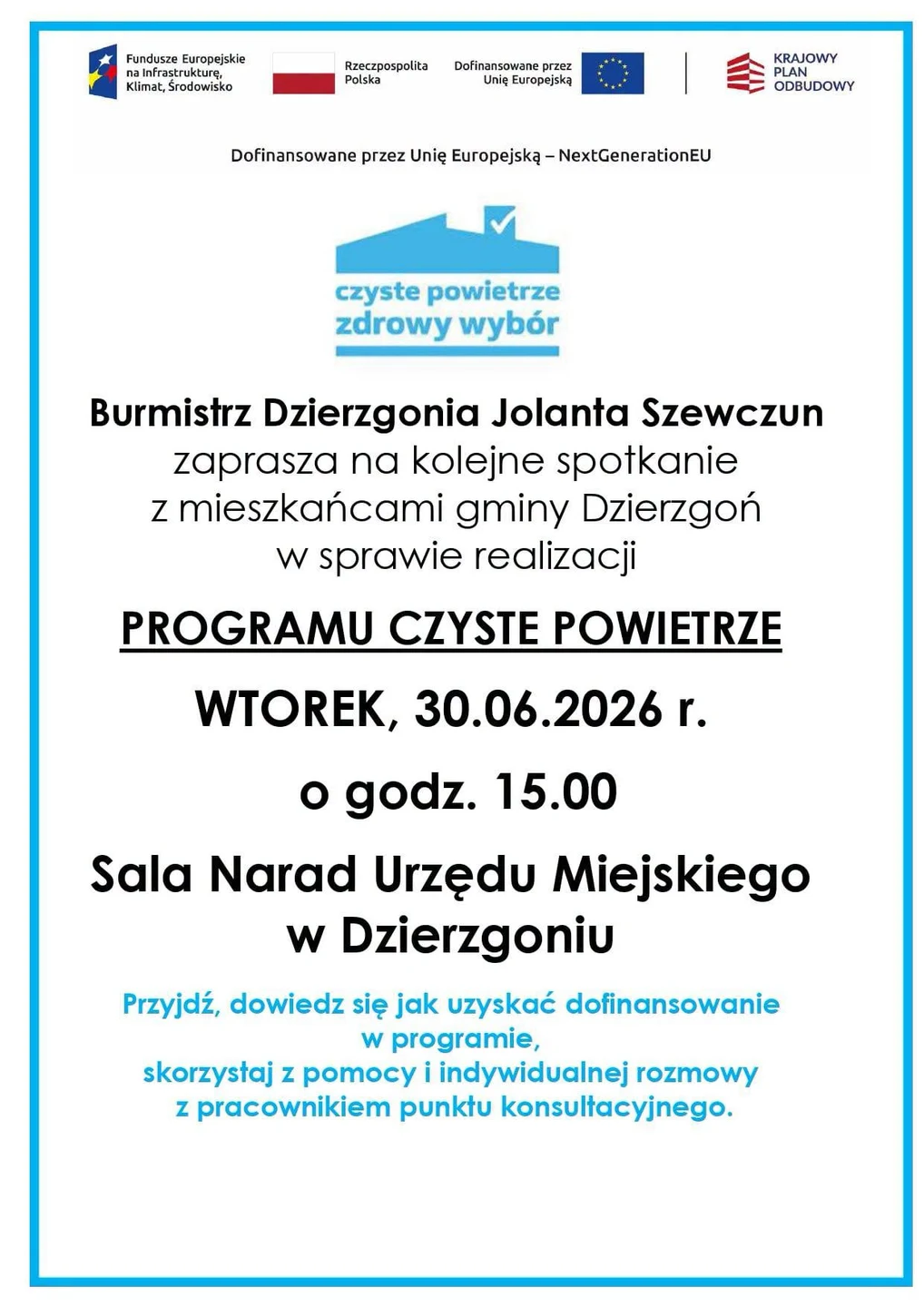 Fundusze Europejskie
na Infrastrukturę,
Klimat, Środowisko

Rzeczpospolita
Polska

Dofinansowane przez
Unię Europejską

KRAJOWY
PLAN
ODBUDOWY

Dofinansowane przez Unię Europejską – NextGenerationEU

czyste powietrze
zdrowy wybór

Burmistrz Dzierzgonia Jolanta Szewczun
zaprasza na kolejne spotkanie
z mieszkańcami gminy Dzierzgoń
w sprawie realizacji

PROGRAMU CZYSTE POWIETRZE

WTOREK, 30.06.2026 r.

o godz. 15.00

Sala Narad Urzędu Miejskiego
w Dzierzgoniu

Przyjdź, dowiedz się jak uzyskać dofinansowanie
w programie,
skorzystaj z pomocy i indywidualnej rozmowy
z pracownikiem punktu konsultacyjnego.